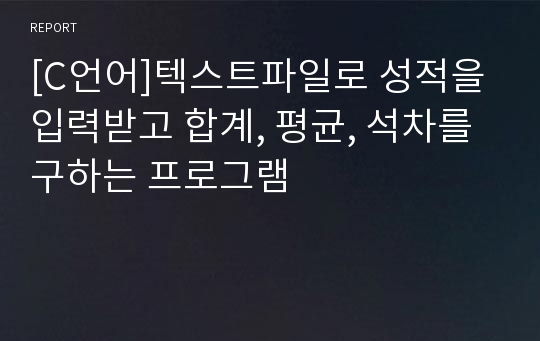 REPORT

[C언어]텍스트파일로 성적을 입력받고 합계, 평균, 석차를 구하는 프로그램